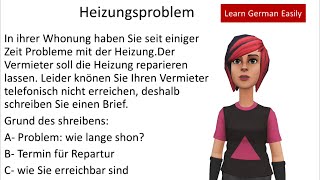 Heizungsproblem

Learn German Easily

In ihrer Whonung haben Sie seit einiger Zeit Probleme mit der Heizung.Der Vermieter soll die Heizung reparieren lassen. Leider knönen Sie Ihren Vermieter telefonisch nicht erreichen, deshalb schreiben Sie einen Brief.

Grund des shreibens:

A- Problem: wie lange shon?

B- Termin für Repartur

C- wie Sie erreichbar sind